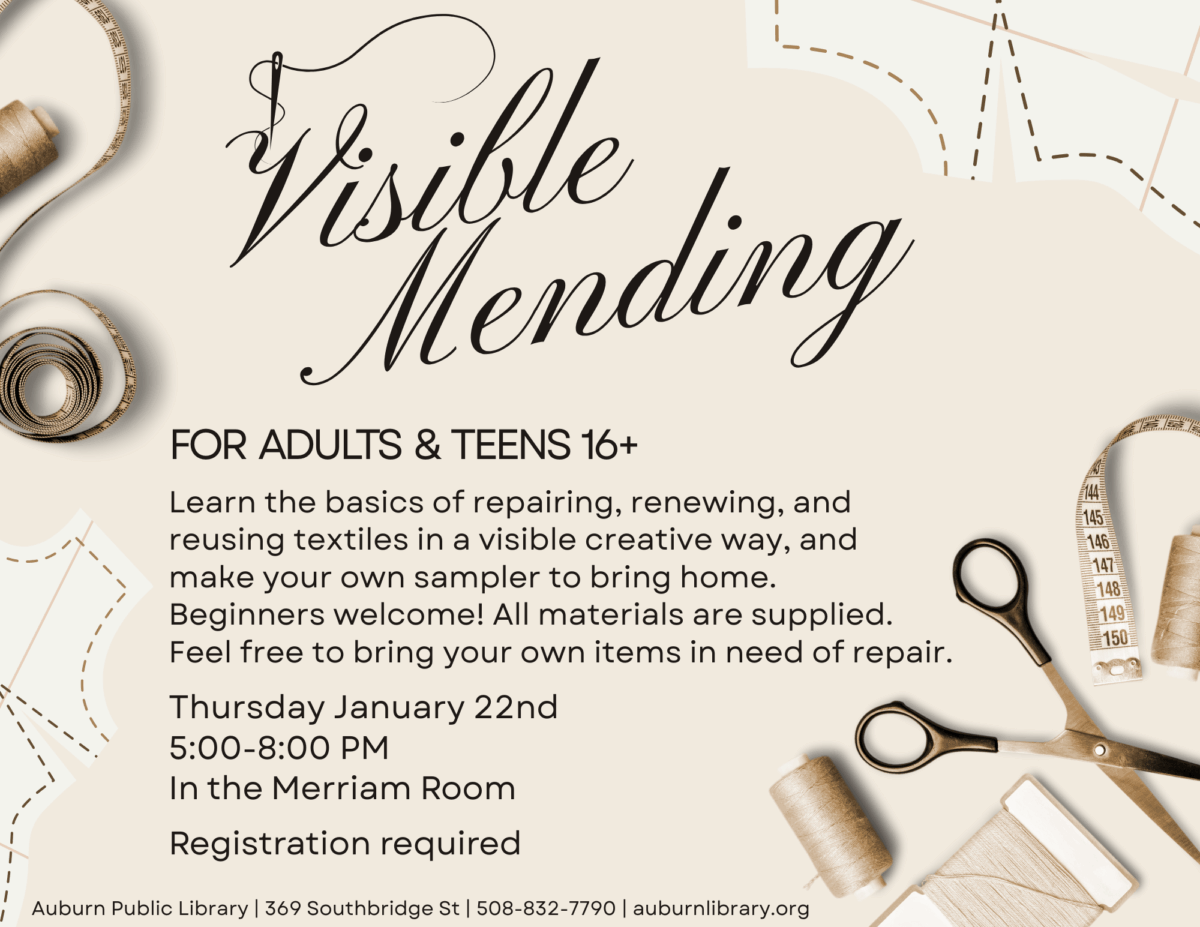 Visible Mending

FOR ADULTS & TEENS 16+

Learn the basics of repairing, renewing, and reusing textiles in a visible creative way, and make your own sampler to bring home. Beginners welcome! All materials are supplied. Feel free to bring your own items in need of repair.

Thursday January 22nd
5:00-8:00 PM
In the Merriam Room

Registration required

144
145
146
147
148
149
150

Auburn Public Library | 369 Southbridge St | 508-832-7790 | auburnlibrary.org